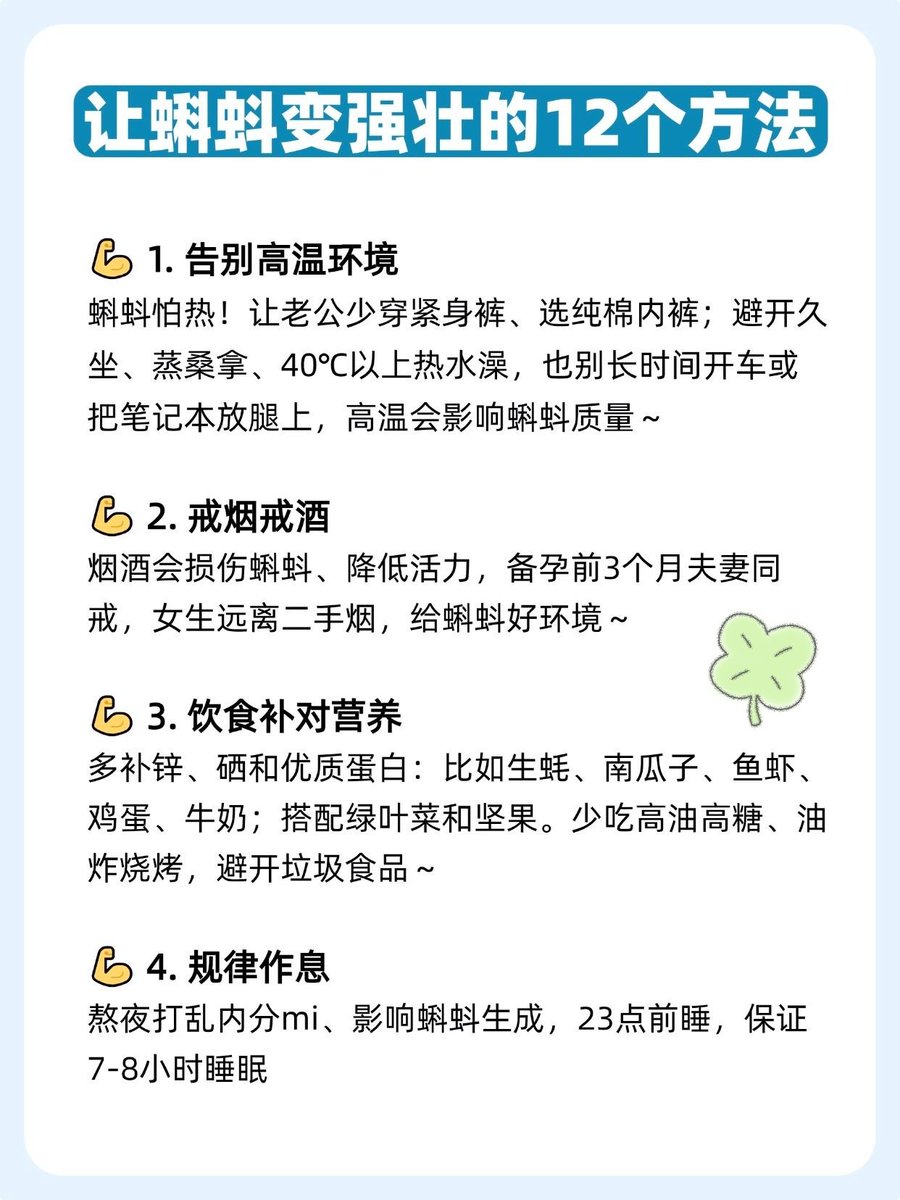 让蝌蚪变强壮的12个方法

1.告别高温环境
蝌蚪怕热！让老公少穿紧身裤、选纯棉内裤；避开久坐、蒸桑拿、40℃以上热水澡，也别长时间开车或把笔记本放腿上，高温会影响蝌蚪质量～

2.戒烟戒酒
烟酒会损伤蝌蚪、降低活力，备孕前3个月夫妻同戒，女生远离二手烟，给蝌蚪好环境～

3.饮食补对营养
多补锌、硒和优质蛋白：比如生蚝、南瓜子、鱼虾、鸡蛋、牛奶；搭配绿叶菜和坚果。少吃高油高糖、油炸烧烤，避开垃圾食品～

4.规律作息
熬夜打乱内分mi、影响蝌蚪生成，23点前睡，保证7-8小时睡眠